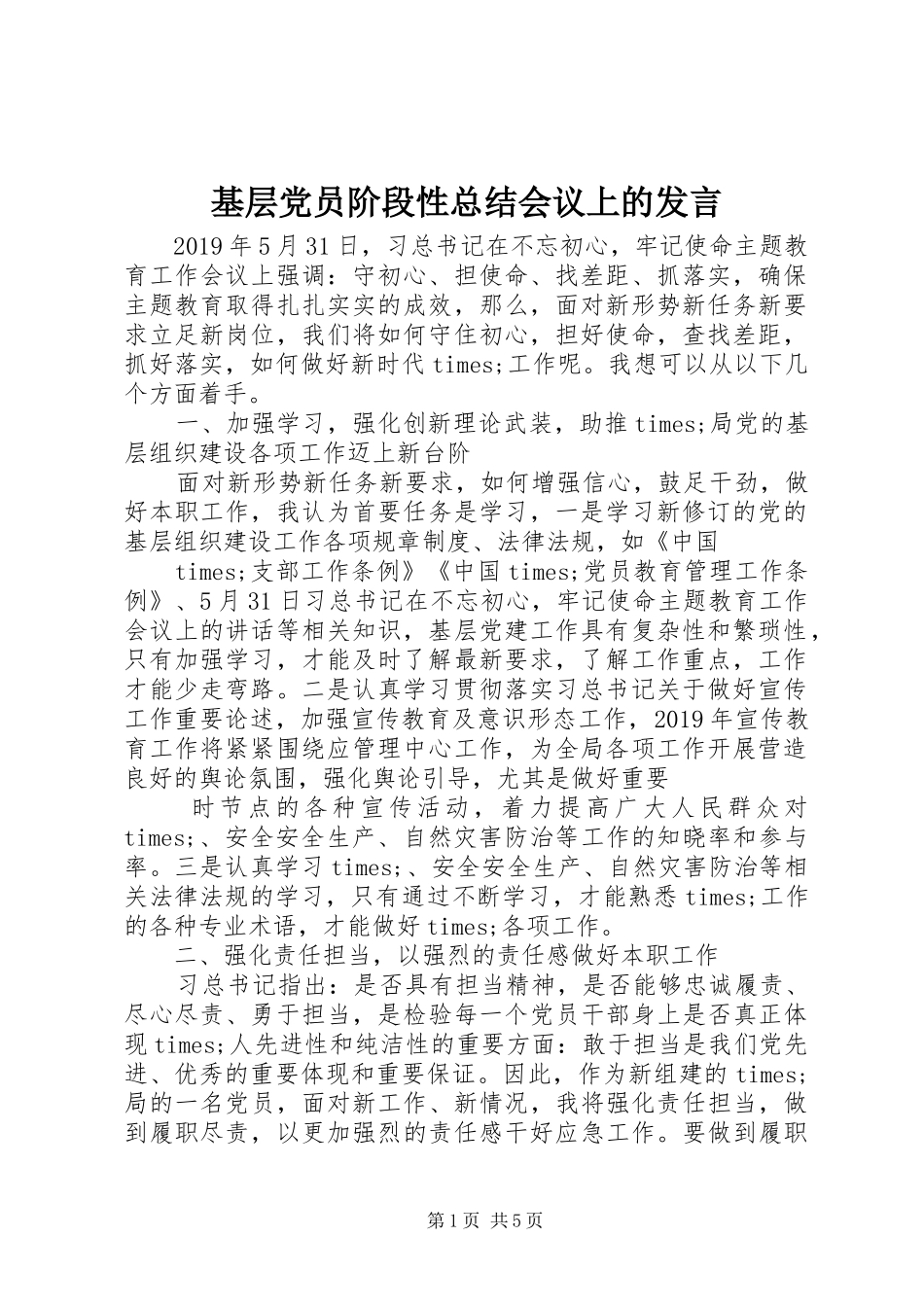 基层党员阶段性总结会议上的发言

2019年5月31日，习总书记在不忘初心，牢记使命主题教育工作会议上强调：守初心、担使命、找差距、抓落实，确保主题教育取得扎扎实实的成效，那么，面对新形势新任务新要求立足新岗位，我们将如何守住初心，担好使命，查找差距，抓好落实，如何做好新时代times;工作呢。我想可以从以下几个方面着手。

一、加强学习，强化创新理论武装，助推times;局党的基层组织建设各项工作迈上新台阶

面对新形势新任务新要求，如何增强信心，鼓足干劲，做好本职工作，我认为首要任务是学习，一是学习新修订的党的基层组织建设工作各项规章制度、法律法规，如《中国

times;支部工作条例》《中国times;党员教育管理工作条例》、5月31日习总书记在不忘初心，牢记使命主题教育工作会议上的讲话等相关知识，基层党建工作具有复杂性和繁琐性，只有加强学习，才能及时了解最新要求，了解工作重点，工作才能少走弯路。二是认真学习贯彻落实习总书记关于做好宣传工作重要论述，加强宣传教育及意识形态工作，2019年宣传教育工作将紧紧围绕应管理中心工作，为全局各项工作开展营造良好的舆论氛围，强化舆论引导，尤其是做好重要

时节点的各种宣传活动，着力提高广大人民群众对times;、安全安全生产、自然灾害防治等工作的知晓率和参与率。三是认真学习times;、安全安全生产、自然灾害防治等相关法律法规的学习，只有通过不断学习，才能熟悉times;工作的各种专业术语，才能做好times;各项工作。

二、强化责任担当，以强烈的责任感做好本职工作

习总书记指出：是否具有担当精神，是否能够忠诚履责、尽心尽责、勇于担当，是检验每一个党员干部身上是否真正体现times;人先进性和纯洁性的重要方面：敢于担当是我们党先进、优秀的重要体现和重要保证。因此，作为新组建的times;局的一名党员，面对新工作、新情况，我将强化责任担当，做到履职尽责，以更加强烈的责任感干好应急工作。要做到履职

第1页 共5页